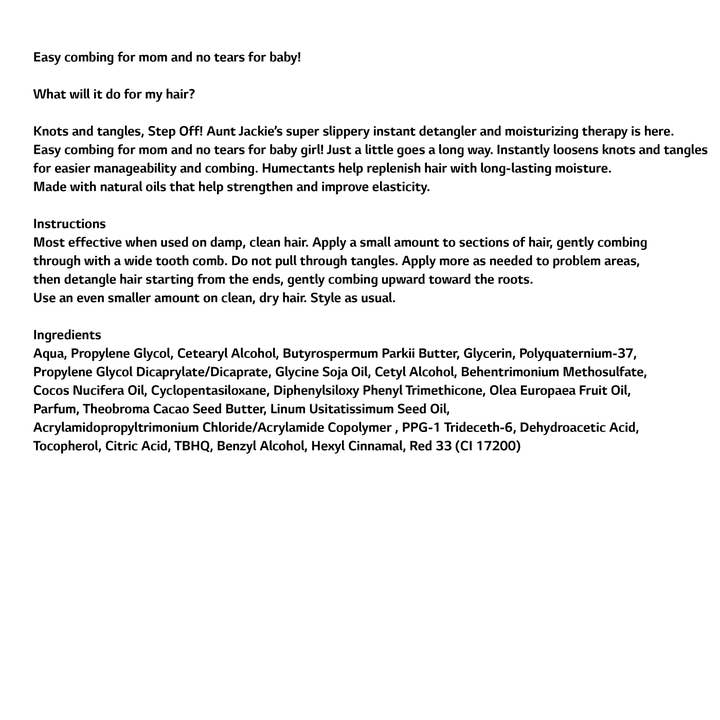 Easy combing for mom and no tears for baby!

What will it do for my hair?

Knots and tangles, Step Off! Aunt Jackie's super slippery instant detangler and moisturizing therapy is here. Easy combing for mom and no tears for baby girl! Just a little goes a long way. Instantly loosens knots and tangles for easier manageability and combing. Humectants help replenish hair with long-lasting moisture. Made with natural oils that help strengthen and improve elasticity.

Instructions
Most effective when used on damp, clean hair. Apply a small amount to sections of hair, gently combing through with a wide tooth comb. Do not pull through tangles. Apply more as needed to problem areas, then detangle hair starting from the ends, gently combing upward toward the roots.
Use an even smaller amount on clean, dry hair. Style as usual.

Ingredients
Aqua, Propylene Glycol, Cetearyl Alcohol, Butyrospermum Parkii Butter, Glycerin, Polyquaternium-37, Propylene Glycol Dicaprylate/Dicaprate, Glycine Soja Oil, Cetyl Alcohol, Behentrimonium Methosulfate, Cocos Nucifera Oil, Cyclopentasiloxane, Diphenylsiloxy Phenyl Trimethicone, Olea Europaea Fruit Oil, Parfum, Theobroma Cacao Seed Butter, Linum Usitatissimum Seed Oil, Acrylamidopropyltrimonium Chloride/Acrylamide Copolymer , PPG-1 Trideceth-6, Dehydroacetic Acid, Tocopherol, Citric Acid, TBHQ, Benzyl Alcohol, Hexyl Cinnamal, Red 33 (CI 17200)